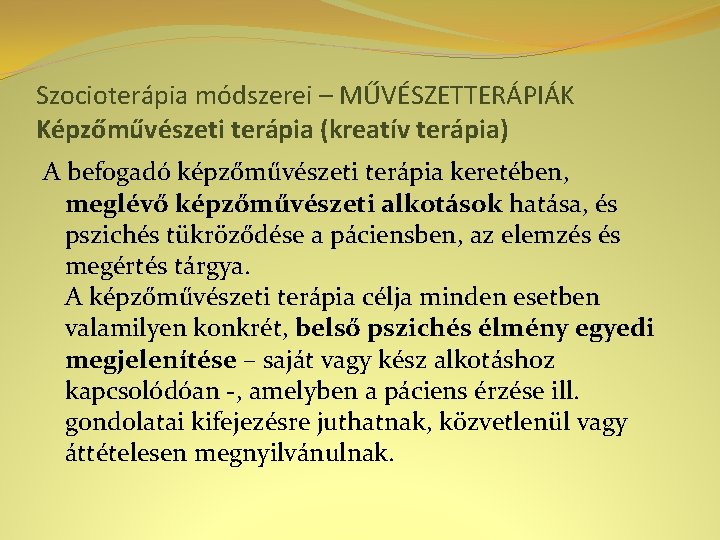 Szocioterápia módszerei – MŰVÉSZETTERÁPIÁK
Képzőművészeti terápia (kreatív terápia)

A befogadó képzőművészeti terápia keretében, meglévő képzőművészeti alkotások hatása, és pszichés tükröződése a páciensben, az elemzés és megértés tárgya.
A képzőművészeti terápia célja minden esetben valamilyen konkrét, belső pszichés élmény egyedi megjelenítése – saját vagy kész alkotáshoz kapcsolódóan -, amelyben a páciens érzése ill. gondolatai kifejezésre juthatnak, közvetlenül vagy áttételesen megnyilvánulnak.